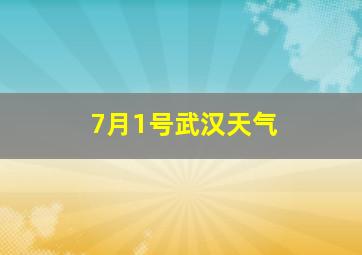 7月1号武汉天气